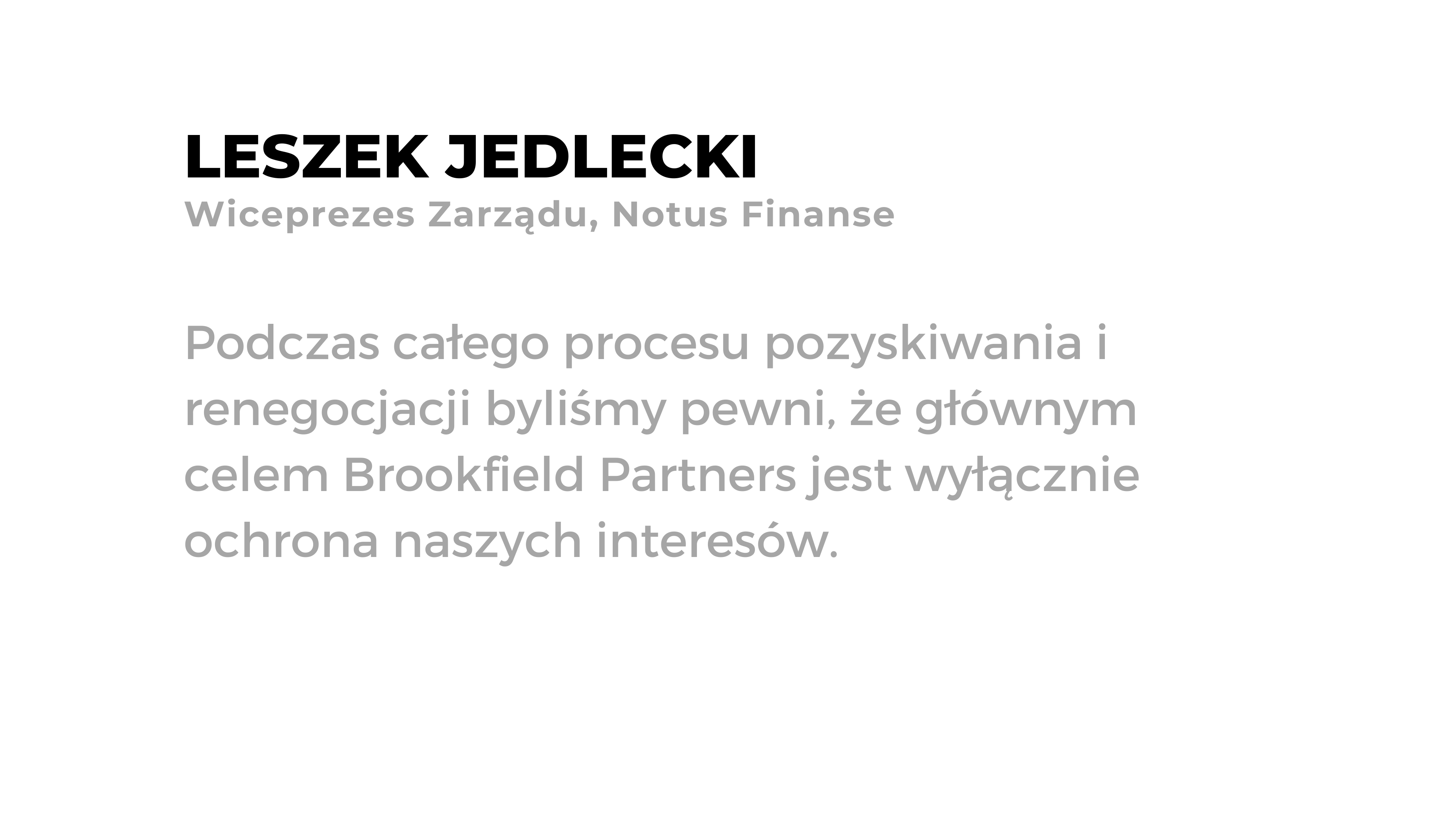 LESZEK JEDLECKI
Wiceprezes Zarządu, Notus Finanse

Podczas całego procesu pozyskiwania i renegocjacji byliśmy pewni, że głównym celem Brookfield Partners jest wyłącznie ochrona naszych interesów.